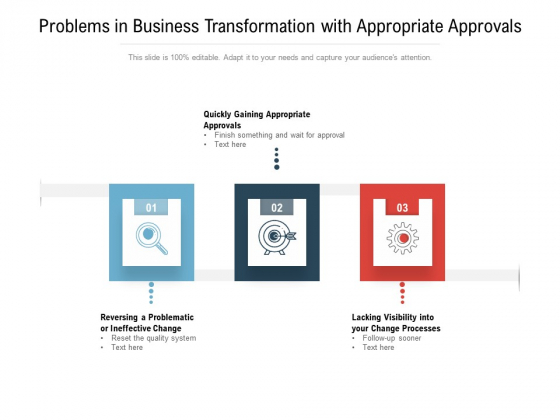 Problems in Business Transformation with Appropriate Approvals

This slide is 100% editable. Adapt it to your needs and capture your audience's attention.

Quickly Gaining Appropriate Approvals
• Finish something and wait for approval
• Text here

01

02

03

Reversing a Problematic or Ineffective Change
• Reset the quality system
• Text here

Lacking Visibility into your Change Processes
• Follow-up sooner
• Text here